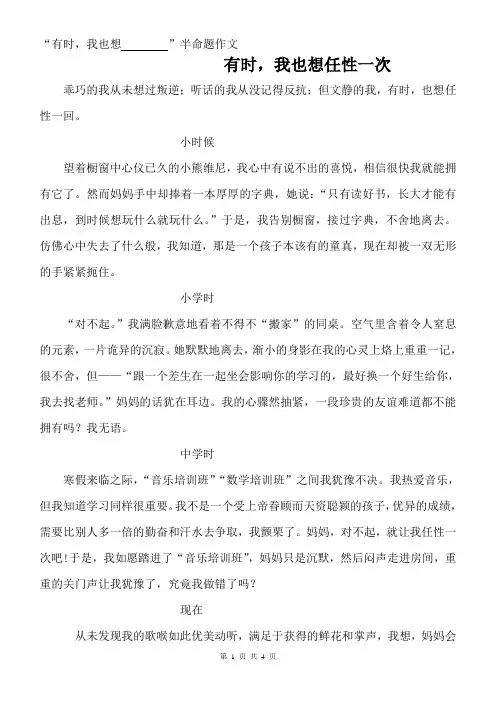 “有时，我也想________”半命题作文

有时，我也想任性一次

乖巧的我从未想过叛逆；听话的我从没记得反抗；但文静的我，有时，也想任性一回。

小时候

望着橱窗中心仪已久的小熊维尼，我心中有说不出的喜悦，相信很快我就能拥有它了。然而妈妈手中却捧着一本厚厚的字典，她说：“只有读好书，长大才能有出息，到时候想玩什么就玩什么。”于是，我告别橱窗，接过字典，不舍地离去。仿佛心中失去了什么般，我知道，那是一个孩子本该有的童真，现在却被一双无形的手紧紧扼住。

小学时

“对不起。”我满脸歉意地看着不得不“搬家”的同桌。空气里含着令人窒息的元素，一片诡异的沉寂。她默默地离去，渐小的身影在我的心灵上烙上重重一记，很不舍，但——“跟一个差生在一起坐会影响你的学习的，最好换一个好生给你，我去找老师。”妈妈的话犹在耳边。我的心骤然抽紧，一段珍贵的友谊难道都不能拥有吗？我无语。

中学时

寒假来临之际，“音乐培训班”“数学培训班”之间我犹豫不决。我热爱音乐，但我知道学习同样很重要。我不是一个受上帝眷顾而天资聪颖的孩子，优异的成绩，需要比别人多一倍的勤奋和汗水去争取，我颤栗了。妈妈，对不起，就让我任性一次吧！于是，我如愿踏进了“音乐培训班”，妈妈只是沉默，然后闷声走进房间，重重的关门声让我犹豫了，究竟我做错了吗？

现在

从未发现我的歌喉如此优美动听，满足于获得的鲜花和掌声，我想，妈妈会

第 1 页 共 4 页